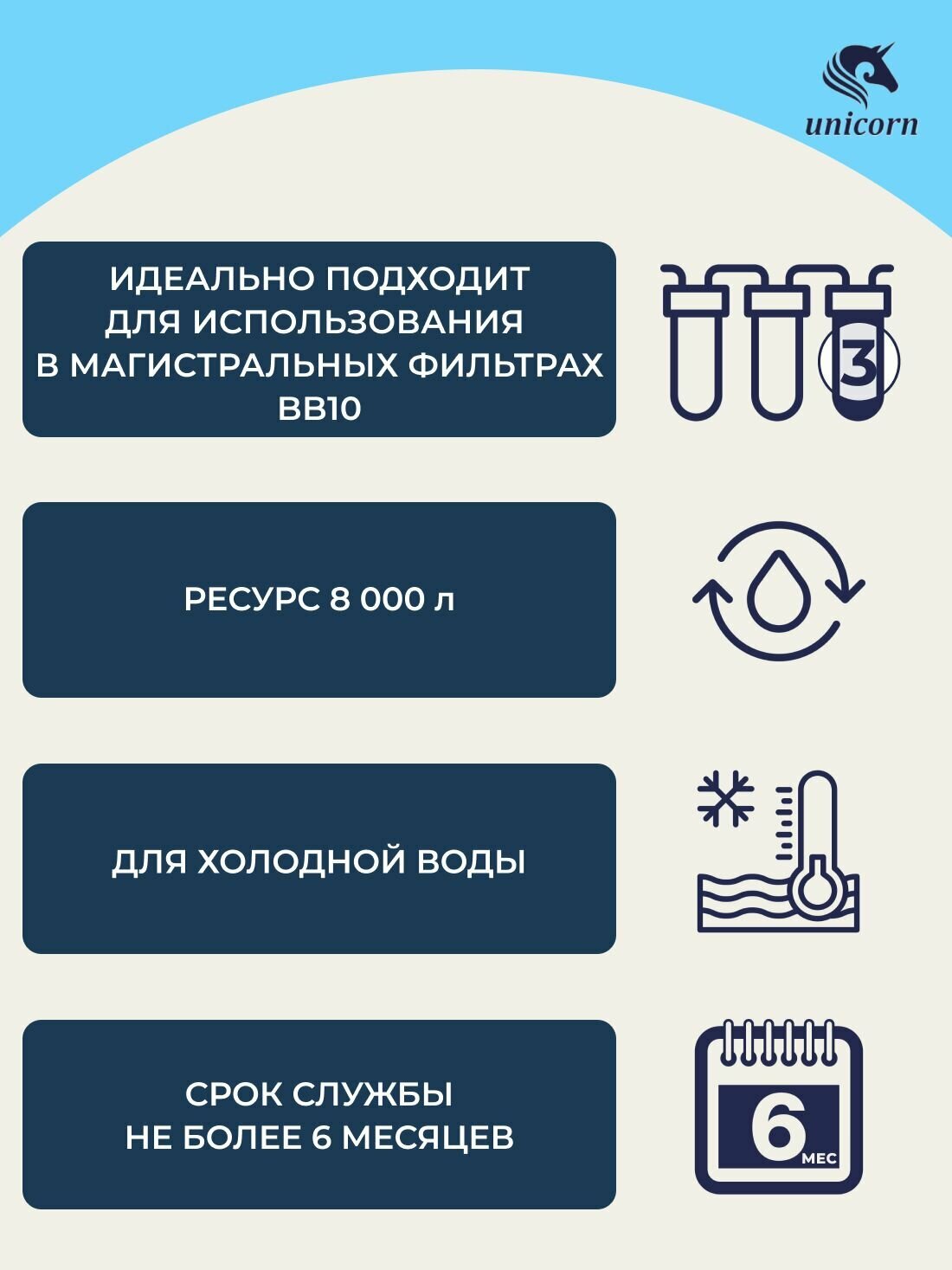 unicorn

ИДЕАЛЬНО ПОДХОДИТ
ДЛЯ ИСПОЛЬЗОВАНИЯ
В МАГИСТРАЛЬНЫХ ФИЛЬТРАХ
BB10

3

РЕСУРС 8 000 л

ДЛЯ ХОЛОДНОЙ ВОДЫ

СРОК СЛУЖБЫ
НЕ БОЛЕЕ 6 МЕСЯЦЕВ

6
МЕС